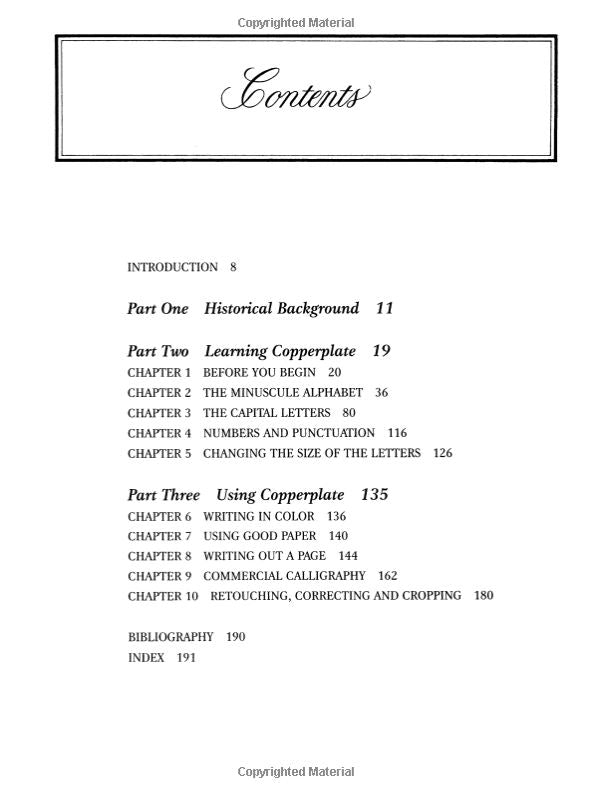 Copyrighted Material

Contents

INTRODUCTION 8

Part One Historical Background 11

Part Two Learning Copperplate 19
CHAPTER 1 BEFORE YOU BEGIN 20
CHAPTER 2 THE MINUSCULE ALPHABET 36
CHAPTER 3 THE CAPITAL LETTERS 80
CHAPTER 4 NUMBERS AND PUNCTUATION 116
CHAPTER 5 CHANGING THE SIZE OF THE LETTERS 126

Part Three Using Copperplate 135
CHAPTER 6 WRITING IN COLOR 136
CHAPTER 7 USING GOOD PAPER 140
CHAPTER 8 WRITING OUT A PAGE 144
CHAPTER 9 COMMERCIAL CALLIGRAPHY 162
CHAPTER 10 RETOUCHING, CORRECTING AND CROPPING 180

BIBLIOGRAPHY 190
INDEX 191

Copyrighted Material